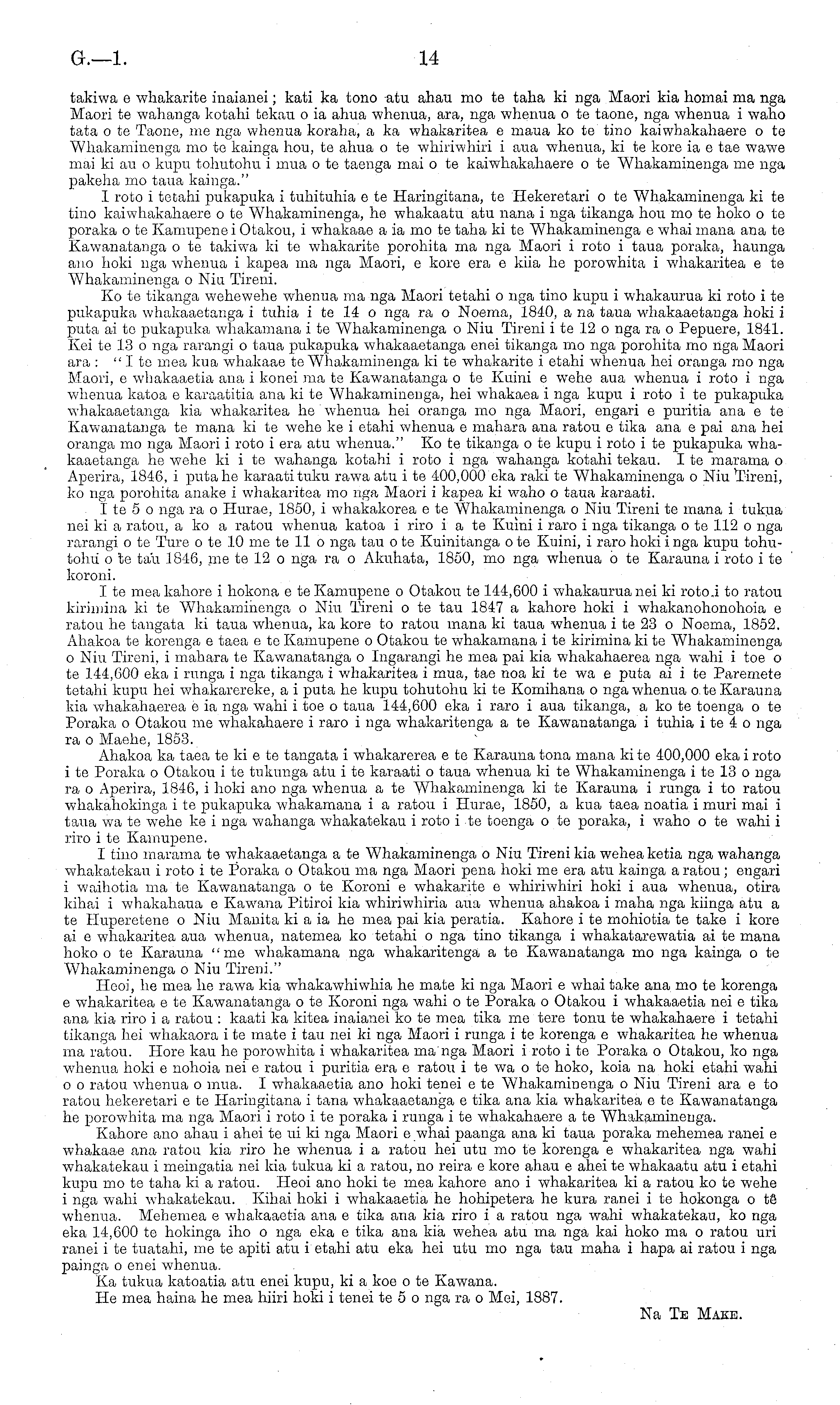 G.—1.

14

takiwa e whakarite inaianei; kati ka tono atu ahau mo te taha ki nga Maori kia homai ma nga Maori te wahanga kotahi tekau o ia ahua whenua, ara, nga whenua o te taone, nga whenua i waho tata o te Taone, me nga whenua koraha, a ka whakaritea e maua ko te tino kaiwhakahaere o te Whakaminenga mo te kainga hou, te ahua o te whiriwhiri i aua whenua, ki te kore ia e tae wawe mai ki au o kupu tohutohu i mua o te taenga mai o te kaiwhakahaere o te Whakaminenga me nga pakeha mo taua kainga."

I roto i tetahi pukapuka i tuhituhia e te Haringitana, te Hekeretari o te Whakaminenga ki te tino kaiwhakahaere o te Whakaminenga, he whakaatu atu nana i nga tikanga hou mo te hoko o te poraka o te Kamupene i Otakou, i whakaae a ia mo te taha ki te Whakaminenga e whai mana ana te Kawanatanga o te takiwa ki te whakarite porohita ma nga Maori i roto i taua poraka, haunga ano hoki nga whenua i kapea ma nga Maori, e kore era e kiia he porowhita i whakaritea e te Whakaminenga o Niu Tireni.

Ko te tikanga wehewehe whenua ma nga Maori tetahi o nga tino kupu i whakaurua ki roto i te pukapuka whakaaetanga i tuhia i te 14 o nga ra o Noema, 1840, a na taua whakaaetanga hoki i puta ai te pukapuka whakamana i te Whakaminenga o Niu Tireni i te 12 o nga ra o Pepuere, 1841. Kei te 13 o nga rarangi o taua pukapuka whakaaetanga enei tikanga mo nga porohita mo nga Maori ara: "I te mea kua whakaae te Whakaminenga ki te whakarite i etahi whenua hei oranga mo nga Maori, e whakaaetia ana i konei ma te Kawanatanga o te Kuini e wehe aua whenua i roto i nga whenua katoa e karaatitia ana ki te Whakaminenga, hei whakaea i nga kupu i roto i te pukapuka whakaaetanga kia whakaritea he whenua hei oranga mo nga Maori, engari e puritia ana e te Kawanatanga te mana ki te wehe ke i etahi whenua e mahara ana ratou e tika ana e pai ana hei oranga mo nga Maori i roto i era atu whenua." Ko te tikanga o te kupu i roto i te pukapuka whakaaetanga he wehe ki i te wahanga kotahi i roto i nga wahanga kotahi tekau. I te marama o Aperira, 1846, i puta he karaati tuku rawa atu i te 400,000 eka raki te Whakaminenga o Niu Tireni, ko nga porohita anake i whakaritea mo nga Maori i kapea ki waho o taua karaati.

I te 5 o nga ra o Hurae, 1850, i whakakorea e te Whakaminenga o Niu Tireni te mana i tukua nei ki a ratou, a ko a ratou whenua katoa i riro i a te Kuini i raro i nga tikanga o te 112 o nga rarangi o te Ture o te 10 me te 11 o nga tau o te Kuinitanga o te Kuini, i raro hoki i nga kupu tohutohu o te tau 1846, me te 12 o nga ra o Akuhata, 1850, mo nga whenua o te Karauna i roto i te koroni.

I te mea kahore i hokona e te Kamupene o Otakou te 144,600 i whakaurua nei ki roto i to ratou kirimina ki te Whakaminenga o Niu Tireni o te tau 1847 a kahore hoki i whakanohonohoia e ratou he tangata ki taua whenua, ka kore to ratou mana ki taua whenua i te 23 o Noema, 1852. Ahakoa te korenga e taea e te Kamupene o Otakou te whakamana i te kirimina ki te Whakaminenga o Niu Tireni, i mahara te Kawanatanga o Ingarangi he mea pai kia whakahaerea nga wahi i toe o te 144,600 eka i runga i nga tikanga i whakaritea i mua, tae noa ki te wa e puta ai i te Paremete tetahi kupu hei whakarereke, a i puta he kupu tohutohu ki te Komihana o nga whenua o te Karauna kia whakahaerea e ia nga wahi i toe o taua 144,600 eka i raro i aua tikanga, a ko te toenga o te Poraka o Otakou me whakahaere i raro i nga whakaritenga a te Kawanatanga i tuhia i te 4 o nga ra o Maehe, 1853.

Ahakoa ka taea te ki e te tangata i whakarerea e te Karauna tona mana ki te 400,000 eka i roto i te Poraka o Otakou i te tukunga atu i te karaati o taua whenua ki te Whakaminenga i te 13 o nga ra o Aperira, 1846, i hoki ano nga whenua a te Whakaminenga ki te Karauna i runga i to ratou whakahokinga i te pukapuka whakamana i a ratou i Hurae, 1850, a kua taea noatia i muri mai i taua wa te wehe ke i nga wahanga whakatekau i roto i te toenga o te poraka, i waho o te wahi i riro i te Kamupene.

I tino marama te whakaaetanga a te Whakaminenga o Niu Tireni kia wehea ketia nga wahanga whakatekau i roto i te Poraka o Otakou ma nga Maori pena hoki me era atu kainga a ratou; engari i waihotia ma te Kawanatanga o te Koroni e whakarite e whiriwhiri hoki i aua whenua, otira kihai i whakahaua e Kawana Pitiroi kia whiriwhiria aua whenua ahakoa i maha nga kiinga atu a te Huperetene o Niu Manita ki a ia he mea pai kia peratia. Kahore i te mohiotia te take i kore ai e whakaritea aua whenua, natemea ko tetahi o nga tino tikanga i whakatarewatia ai te mana hoko o te Karauna "me whakamana nga whakaritenga a te Kawanatanga mo nga kainga o te Whakaminenga o Niu Tireni."

Heoi, he mea he rawa kia whakawhiwhia he mate ki nga Maori e whai take ana mo te korenga e whakaritea e te Kawanatanga o te Koroni nga wahi o te Poraka o Otakou i whakaaetia nei e tika ana kia riro i a ratou: kaati ka kitea inaianei ko te mea tika me tere tonu te whakahaere i tetahi tikanga hei whakaora i te mate i tau nei ki nga Maori i runga i te korenga e whakaritea he whenua ma ratou. Hore kau he porowhita i whakaritea ma nga Maori i roto i te Poraka o Otakou, ko nga whenua hoki e nohoia nei e ratou i puritia era e ratou i te wa o te hoko, koia na hoki etahi wahi o o ratou whenua o mua. I whakaaetia ano hoki tenei e te Whakaminenga o Niu Tireni ara e to ratou hekeretari e te Haringitana i tana whakaaetanga e tika ana kia whakaritea e te Kawanatanga he porowhita ma nga Maori i roto i te poraka i runga i te whakahaere a te Whakaminenga.

Kahore ano ahau i ahei te ui ki nga Maori e whai paanga ana ki taua poraka mehemea ranei e whakaae ana ratou kia riro he whenua i a ratou hei utu mo te korenga e whakaritea nga wahi whakatekau i meingatia nei kia tukua ki a ratou, no reira e kore ahau e ahei te whakaatu atu i etahi kupu mo te taha ki a ratou. Heoi ano hoki te mea kahore ano i whakaritea ki a ratou ko te wehe i nga wahi whakatekau. Kihai hoki i whakaaetia he hohipetera he kura ranei i te hokonga o te whenua. Mehemea e whakaaetia ana e tika ana kia riro i a ratou nga wahi whakatekau, ko nga eka 14,600 te hokinga iho o nga eka e tika ana kia wehea atu ma nga kai hoko ma o ratou uri ranei i te tuatahi, me te apiti atu i etahi atu eka hei utu mo nga tau maha i hapa ai ratou i nga painga o enei whenua.

Ka tukua katoatia atu enei kupu, ki a koe o te Kawana.

He mea haina he mea hiiri hoki i tenei te 5 o nga ra o Mei, 1887.

Na Te Make.